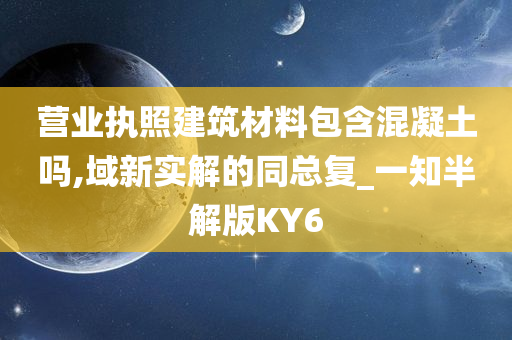 营业执照建筑材料包含混凝土吗,域新实解的同总复_一知半解版KY6